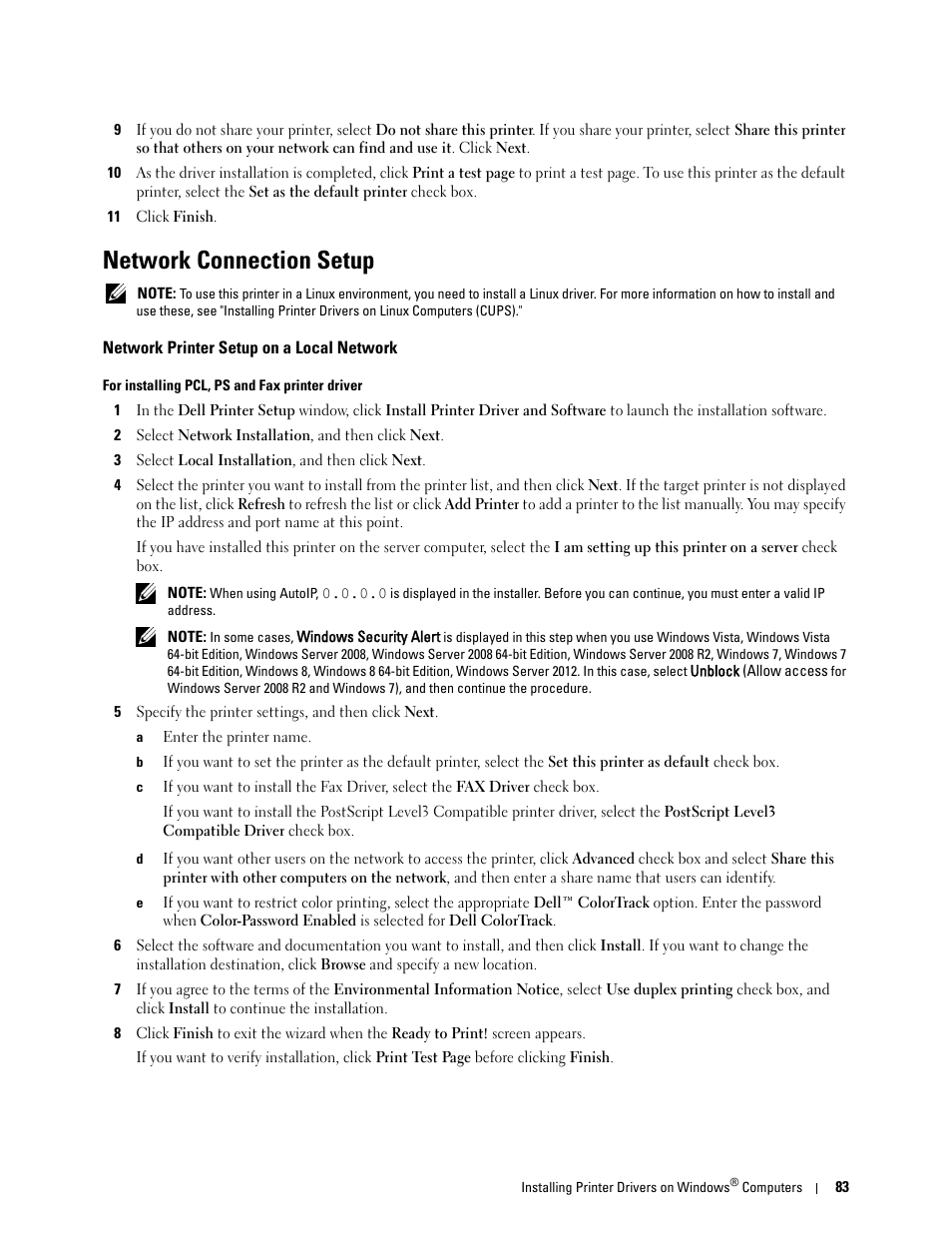 9 If you do not share your printer, select Do not share this printer. If you share your printer, select Share this printer so that others on your network can find and use it. Click Next.

10 As the driver installation is completed, click Print a test page to print a test page. To use this printer as the default printer, select the Set as the default printer check box.

11 Click Finish.

Network Connection Setup

NOTE: To use this printer in a Linux environment, you need to install a Linux driver. For more information on how to install and use these, see "Installing Printer Drivers on Linux Computers (CUPS)."

Network Printer Setup on a Local Network

For installing PCL, PS and Fax printer driver

1 In the Dell Printer Setup window, click Install Printer Driver and Software to launch the installation software.

2 Select Network Installation, and then click Next.

3 Select Local Installation, and then click Next.

4 Select the printer you want to install from the printer list, and then click Next. If the target printer is not displayed on the list, click Refresh to refresh the list or click Add Printer to add a printer to the list manually. You may specify the IP address and port name at this point.

If you have installed this printer on the server computer, select the I am setting up this printer on a server check box.

NOTE: When using AutoIP, 0.0.0.0 is displayed in the installer. Before you can continue, you must enter a valid IP address.

NOTE: In some cases, Windows Security Alert is displayed in this step when you use Windows Vista, Windows Vista 64-bit Edition, Windows Server 2008, Windows Server 2008 64-bit Edition, Windows Server 2008 R2, Windows 7, Windows 7 64-bit Edition, Windows 8, Windows 8 64-bit Edition, Windows Server 2012. In this case, select Unblock (Allow access for Windows Server 2008 R2 and Windows 7), and then continue the procedure.

5 Specify the printer settings, and then click Next.

a Enter the printer name.

b If you want to set the printer as the default printer, select the Set this printer as default check box.

c If you want to install the Fax Driver, select the FAX Driver check box.

If you want to install the PostScript Level3 Compatible printer driver, select the PostScript Level3 Compatible Driver check box.

d If you want other users on the network to access the printer, click Advanced check box and select Share this printer with other computers on the network, and then enter a share name that users can identify.

e If you want to restrict color printing, select the appropriate Dell™ ColorTrack option. Enter the password when Color-Password Enabled is selected for Dell ColorTrack.

6 Select the software and documentation you want to install, and then click Install. If you want to change the installation destination, click Browse and specify a new location.

7 If you agree to the terms of the Environmental Information Notice, select Use duplex printing check box, and click Install to continue the installation.

8 Click Finish to exit the wizard when the Ready to Print! screen appears.

If you want to verify installation, click Print Test Page before clicking Finish.

Installing Printer Drivers on Windows® Computers | 83